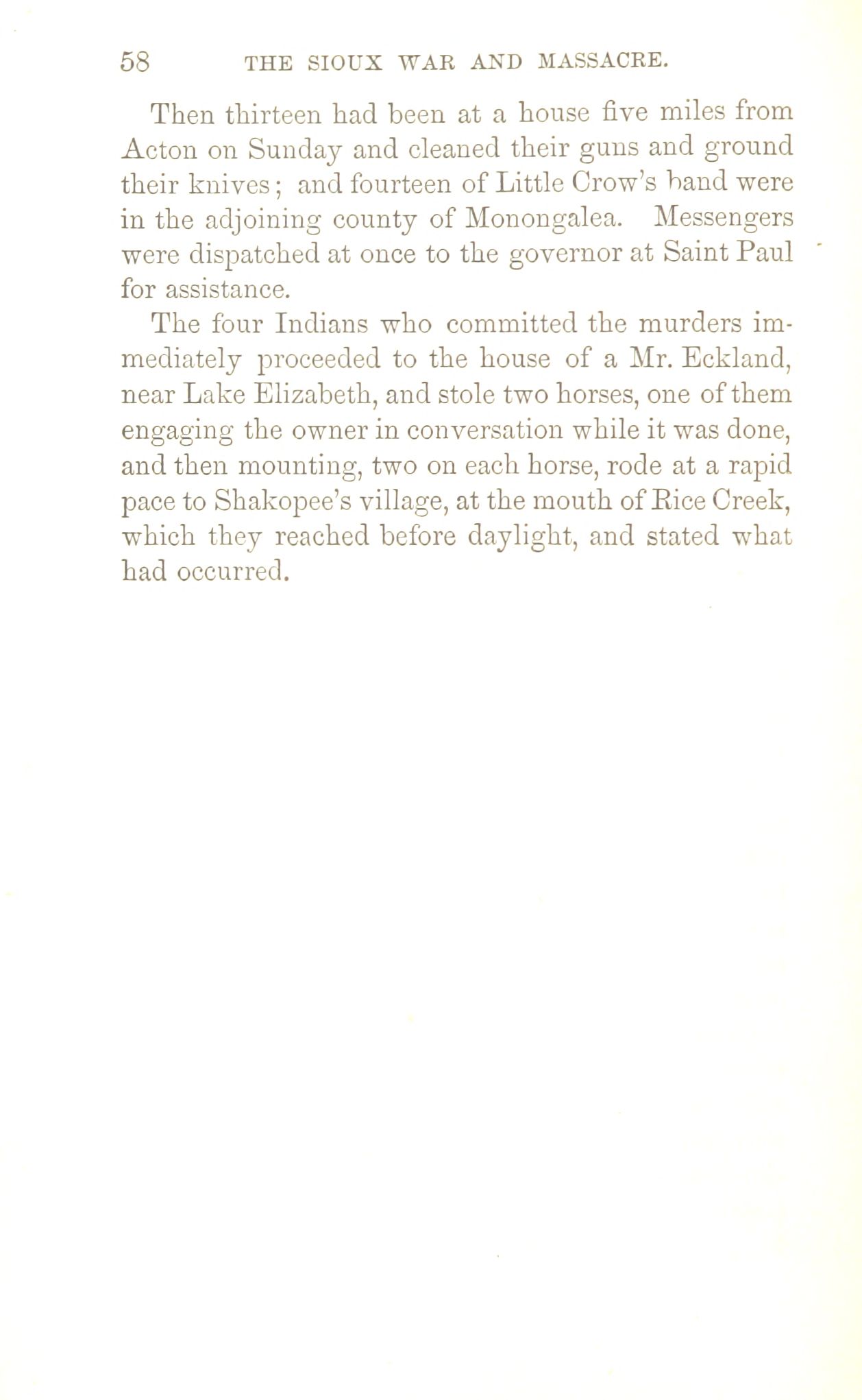 58 THE SIOUX WAR AND MASSACRE.

Then thirteen had been at a house five miles from Acton on Sunday and cleaned their guns and ground their knives; and fourteen of Little Crow's band were in the adjoining county of Monongalea. Messengers were dispatched at once to the governor at Saint Paul for assistance.

The four Indians who committed the murders immediately proceeded to the house of a Mr. Eckland, near Lake Elizabeth, and stole two horses, one of them engaging the owner in conversation while it was done, and then mounting, two on each horse, rode at a rapid pace to Shakopee's village, at the mouth of Rice Creek, which they reached before daylight, and stated what had occurred.